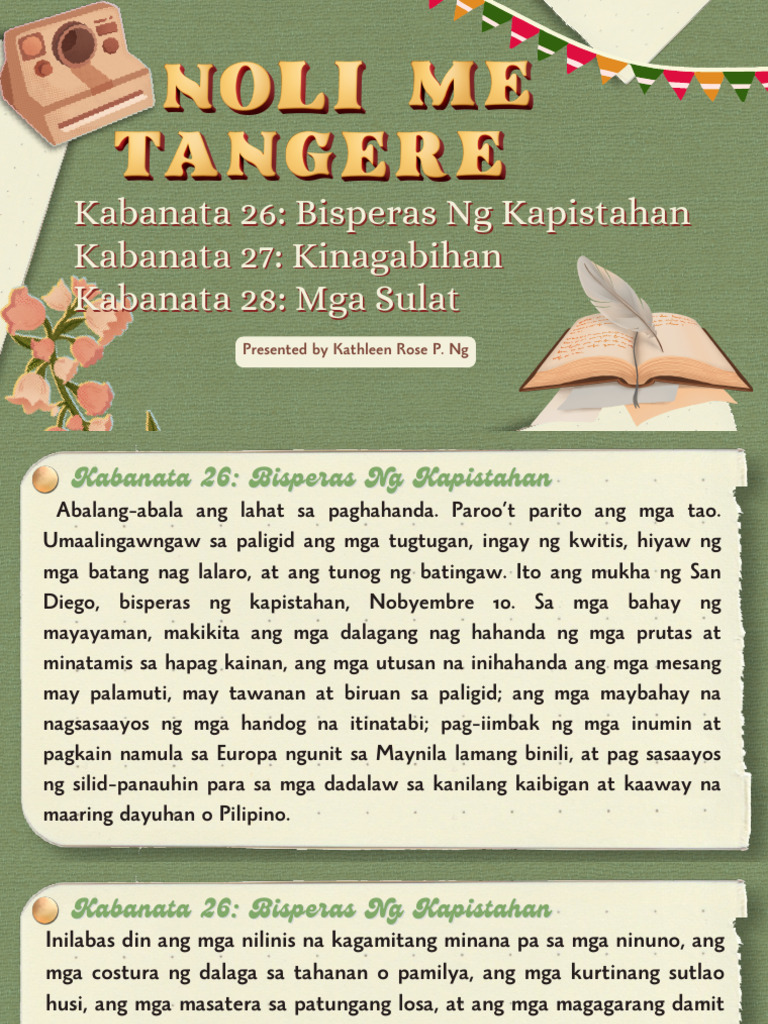 NOLI ME TANGERE

Kabanata 26: Bisperas Ng Kapistahan
Kabanata 27: Kinagabihan
Kabanata 28: Mga Sulat

Presented by Kathleen Rose P. Ng

Kabanata 26: Bisperas Ng Kapistahan

Abalang-abala ang lahat sa paghahanda. Paroo't parito ang mga tao. Umaalingawngaw sa paligid ang mga tugtugan, ingay ng kwitis, hiyaw ng mga batang nag lalaro, at ang tunog ng batingaw. Ito ang mukha ng San Diego, bisperas ng kapistahan, Nobyembre 10. Sa mga bahay ng mayayaman, makikita ang mga dalagang nag hahanda ng mga prutas at minatamis sa hapag kainan, ang mga utusan na inihahanda ang mga mesang may palamuti, may tawanan at biruan sa paligid; ang mga maybahay na nagsasaayos ng mga handog na itinatabi; pag-iimbak ng mga inumin at pagkain namula sa Europa ngunit sa Maynila lamang binili, at pag sasaayos ng silid-panauhin para sa mga dadalaw sa kanilang kaibigan at kaaway na maaring dayuhan o Pilipino.

Kabanata 26: Bisperas Ng Kapistahan

Inilabas din ang mga nilinis na kagamitang minana pa sa mga ninuno, ang mga costura ng dalaga sa tahanan o pamilya, ang mga kurtinang sutlao husi, ang mga masatera sa patungang losa, at ang mga magagarang damit